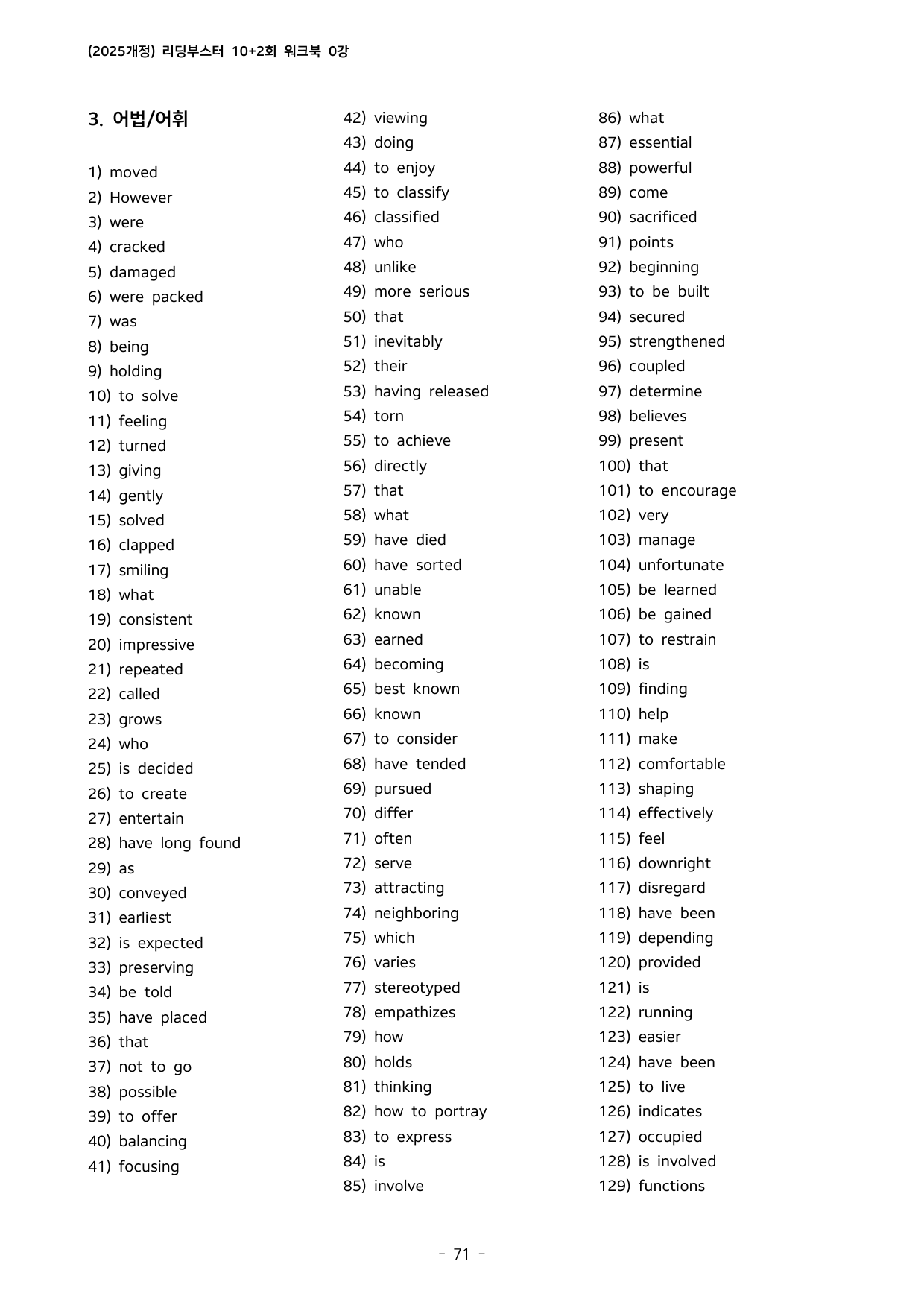 (2025개정) 리딩부스터 10+2회 워크북 0강

3. 어법/어휘

1) moved
2) However
3) were
4) cracked
5) damaged
6) were packed
7) was
8) being
9) holding
10) to solve
11) feeling
12) turned
13) giving
14) gently
15) solved
16) clapped
17) smiling
18) what
19) consistent
20) impressive
21) repeated
22) called
23) grows
24) who
25) is decided
26) to create
27) entertain
28) have long found
29) as
30) conveyed
31) earliest
32) is expected
33) preserving
34) be told
35) have placed
36) that
37) not to go
38) possible
39) to offer
40) balancing
41) focusing

42) viewing
43) doing
44) to enjoy
45) to classify
46) classified
47) who
48) unlike
49) more serious
50) that
51) inevitably
52) their
53) having released
54) torn
55) to achieve
56) directly
57) that
58) what
59) have died
60) have sorted
61) unable
62) known
63) earned
64) becoming
65) best known
66) known
67) to consider
68) have tended
69) pursued
70) differ
71) often
72) serve
73) attracting
74) neighboring
75) which
76) varies
77) stereotyped
78) empathizes
79) how
80) holds
81) thinking
82) how to portray
83) to express
84) is
85) involve

86) what
87) essential
88) powerful
89) come
90) sacrificed
91) points
92) beginning
93) to be built
94) secured
95) strengthened
96) coupled
97) determine
98) believes
99) present
100) that
101) to encourage
102) very
103) manage
104) unfortunate
105) be learned
106) be gained
107) to restrain
108) is
109) finding
110) help
111) make
112) comfortable
113) shaping
114) effectively
115) feel
116) downright
117) disregard
118) have been
119) depending
120) provided
121) is
122) running
123) easier
124) have been
125) to live
126) indicates
127) occupied
128) is involved
129) functions

- 71 -